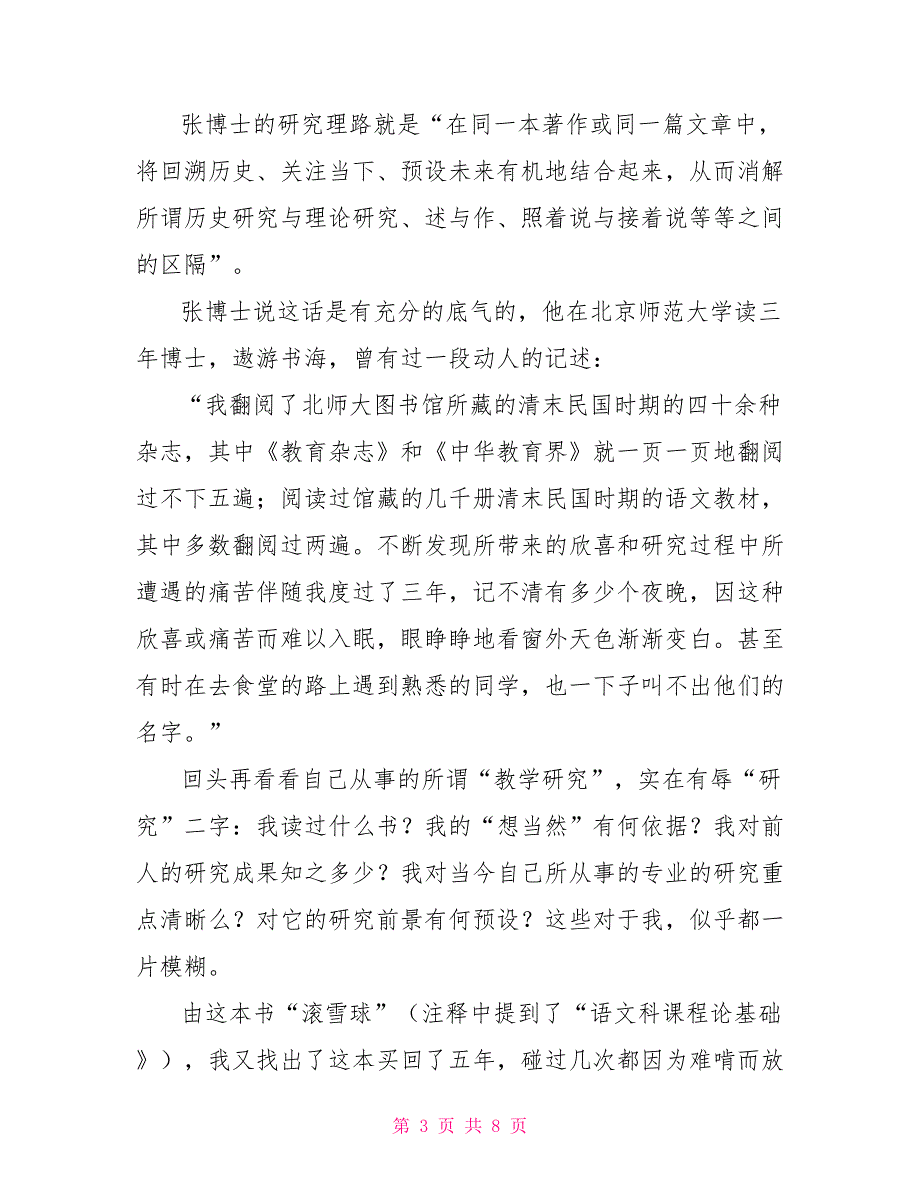 张博士的研究理路就是“在同一本著作或同一篇文章中，将回溯历史、关注当下、预设未来有机地结合起来，从而消解所谓历史研究与理论研究、述与作、照着说与接着说等等之间的区隔”。

张博士说这话是有充分的底气的，他在北京师范大学读三年博士，遨游书海，曾有过一段动人的记述：

“我翻阅了北师大图书馆所藏的清末民国时期的四十余种杂志，其中《教育杂志》和《中华教育界》就一页一页地翻阅过不下五遍；阅读过馆藏的几千册清末民国时期的语文教材，其中多数翻阅过两遍。不断发现所带来的欣喜和研究过程中所遭遇的痛苦伴随我度过了三年，记不清有多少个夜晚，因这种欣喜或痛苦而难以入眠，眼睁睁地看窗外天色渐渐变白。甚至有时在去食堂的路上遇到熟悉的同学，也一下子叫不出他们的名字。”

回头再看看自己从事的所谓“教学研究”，实在有辱“研究”二字：我读过什么书？我的“想当然”有何依据？我对前人的研究成果知之多少？我对当今自己所从事的专业的研究重点清晰么？对它的研究前景有何预设？这些对于我，似乎都一片模糊。

由这本书“滚雪球”（注释中提到了“语文科课程论基础》），我又找出了这本买回了五年，碰过几次都因为难啃而放

第 3 页 共 8 页